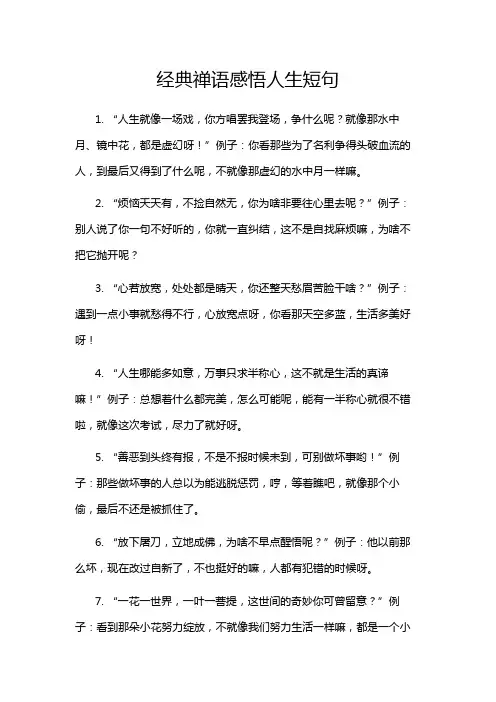 经典禅语感悟人生短句

1. “人生就像一场戏，你方唱罢我登场，争什么呢？就像那水中月、镜中花，都是虚幻呀！”例子：你看那些为了名利争得头破血流的人，到最后又得到了什么呢，不就像那虚幻的水中月一样嘛。

2. “烦恼天天有，不捡自然无，你为啥非要往心里去呢？”例子：别人说了你一句不好听的，你就一直纠结，这不是自找麻烦嘛，为啥不把它抛开呢？

3. “心若放宽，处处都是晴天，你还整天愁眉苦脸干啥？”例子：遇到一点小事就愁得不行，心放宽点呀，你看那天空多蓝，生活多美好呀！

4. “人生哪能多如意，万事只求半称心，这不就是生活的真谛嘛！”例子：总想着什么都完美，怎么可能呢，能有一半称心就很不错啦，就像这次考试，尽力了就好呀。

5. “善恶到头终有报，不是不报时候未到，可别做坏事哟！”例子：那些做坏事的人总以为能逃脱惩罚，哼，等着瞧吧，就像那个小偷，最后不还是被抓住了。

6. “放下屠刀，立地成佛，为啥不早点醒悟呢？”例子：他以前那么坏，现在改过自新了，不也挺好的嘛，人都有犯错的时候呀。

7. “一花一世界，一叶一菩提，这世间的奇妙你可曾留意？”例子：看到那朵小花努力绽放，不就像我们努力生活一样嘛，都是一个小